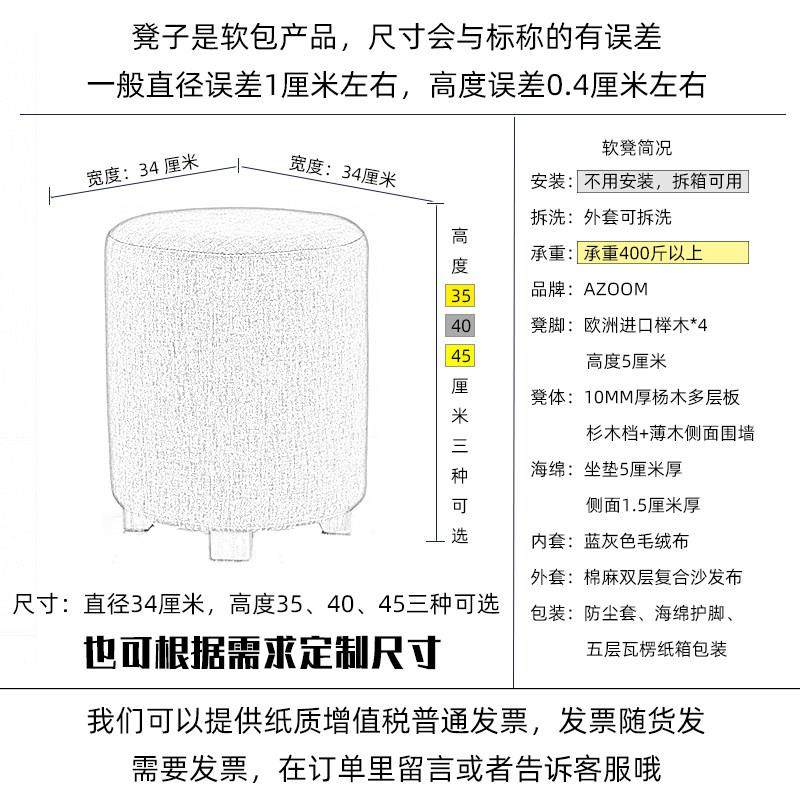 凳子是软包产品，尺寸会与标称的有误差

一般直径误差1厘米左右，高度误差0.4厘米左右

宽度：34 厘米

宽度：34厘米

高度

35

40

45

厘米三种可选

尺寸：直径34厘米，高度35、40、45三种可选

也可根据需求定制尺寸

软凳简况

安装：不用安装，拆箱可用

拆洗：外套可拆洗

承重：承重400斤以上

品牌：AZOOM

凳脚：欧洲进口榉木*4
高度5厘米

凳体：10MM厚杨木多层板
杉木档+薄木侧面围墙

海绵：坐垫5厘米厚
侧面1.5厘米厚

内套：蓝灰色毛绒布

外套：棉麻双层复合沙发布

包装：防尘套、海绵护脚、
五层瓦楞纸箱包装

我们可以提供纸质增值税普通发票，发票随货发

需要发票，在订单里留言或者告诉客服哦